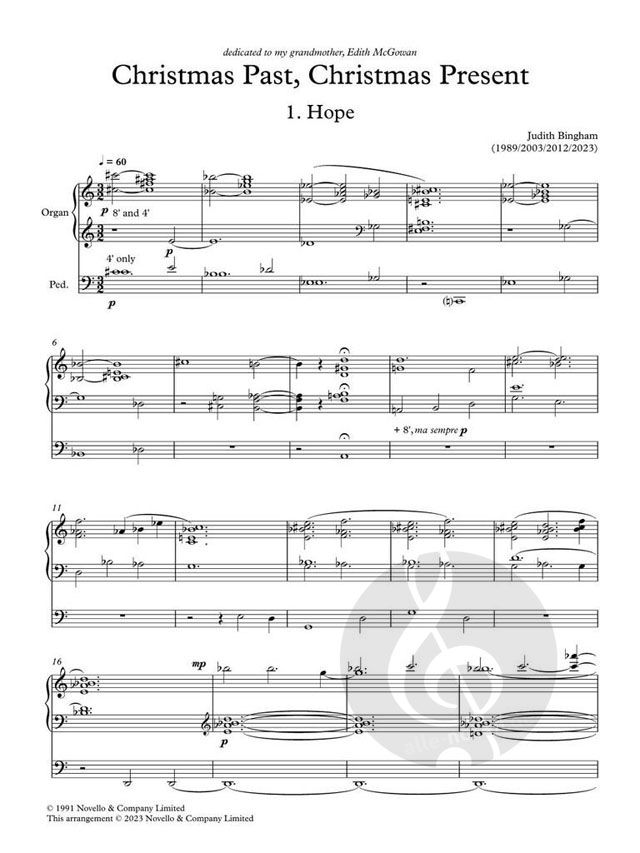 dedicated to my grandmother, Edith McGowan

Christmas Past, Christmas Present

1. Hope

Judith Bingham
(1989/2003/2012/2023)

♩ = 60

Organ

p 8' and 4'

p

4' only

Ped.

p

6

+ 8', ma sempre p

11

16

mp

p

© 1991 Novello & Company Limited
This arrangement © 2023 Novello & Company Limited